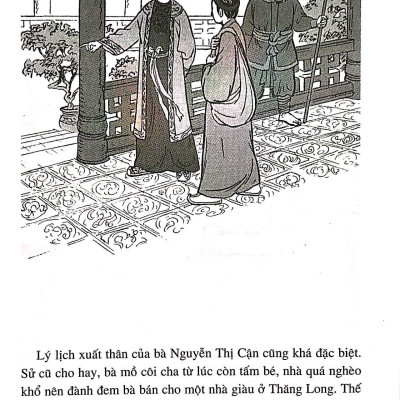 Lý lịch xuất thân của bà Nguyễn Thị Cận cũng khá đặc biệt. Sử cũ cho hay, bà mồ côi cha từ lúc còn tấm bé, nhà quá nghèo khổ nên đành đem bà bán cho một nhà giàu ở Thăng Long. Thế